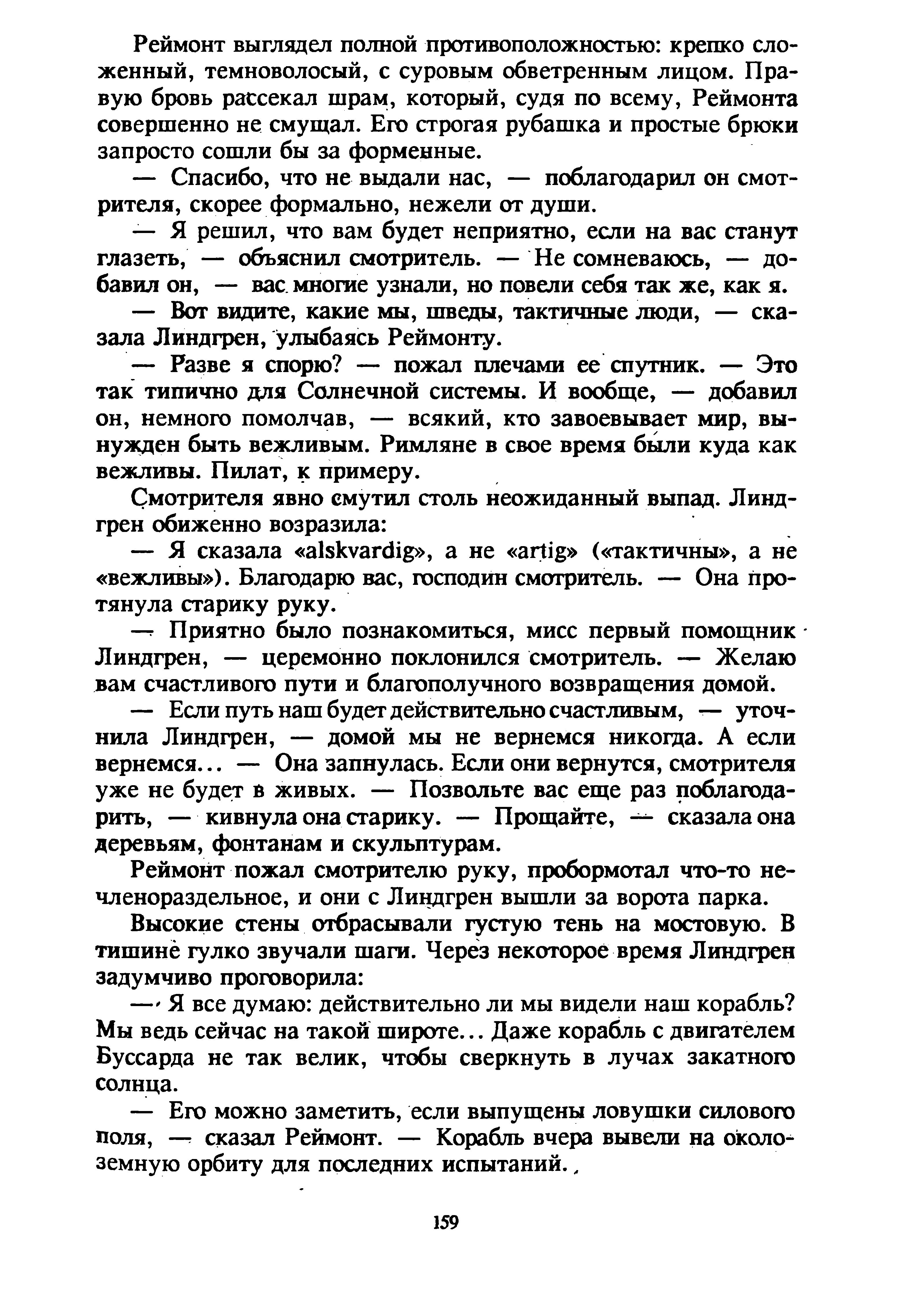 Реймонт выглядел полной противоположностью: крепко сложенный, темноволосый, с суровым обветренным лицом. Правую бровь рассекал шрам, который, судя по всему, Реймонта совершенно не смущал. Его строгая рубашка и простые брюки запросто сошли бы за форменные.

— Спасибо, что не выдали нас, — поблагодарил он смотрителя, скорее формально, нежели от души.

— Я решил, что вам будет неприятно, если на вас станут глазеть, — объяснил смотритель. — Не сомневаюсь, — добавил он, — вас многие узнали, но повели себя так же, как я.

— Вот видите, какие мы, шведы, тактичные люди, — сказала Линдгрен, улыбаясь Реймонту.

— Разве я спорю? — пожал плечами ее спутник. — Это так типично для Солнечной системы. И вообще, — добавил он, немного помолчав, — всякий, кто завоевывает мир, вынужден быть вежливым. Римляне в свое время были куда как вежливы. Пилат, к примеру.

Смотрителя явно смутил столь неожиданный выпад. Линдгрен обиженно возразила:

— Я сказала «alskvardig», а не «artig» («тактичны», а не «вежливы»). Благодарю вас, господин смотритель. — Она протянула старику руку.

— Приятно было познакомиться, мисс первый помощник Линдгрен, — церемонно поклонился смотритель. — Желаю вам счастливого пути и благополучного возвращения домой.

— Если путь наш будет действительно счастливым, — уточнила Линдгрен, — домой мы не вернемся никогда. А если вернемся... — Она запнулась. Если они вернутся, смотрителя уже не будет в живых. — Позвольте вас еще раз поблагодарить, — кивнула она старику. — Прощайте, — сказала она деревьям, фонтанам и скульптурам.

Реймонт пожал смотрителю руку, пробормотал что-то нечленораздельное, и они с Линдгрен вышли за ворота парка.

Высокие стены отбрасывали густую тень на мостовую. В тишине гулко звучали шаги. Через некоторое время Линдгрен задумчиво проговорила:

— Я все думаю: действительно ли мы видели наш корабль? Мы ведь сейчас на такой широте... Даже корабль с двигателем Буссарда не так велик, чтобы сверкнуть в лучах закатного солнца.

— Его можно заметить, если выпущены ловушки силового поля, — сказал Реймонт. — Корабль вчера вывели на околоземную орбиту для последних испытаний.

159